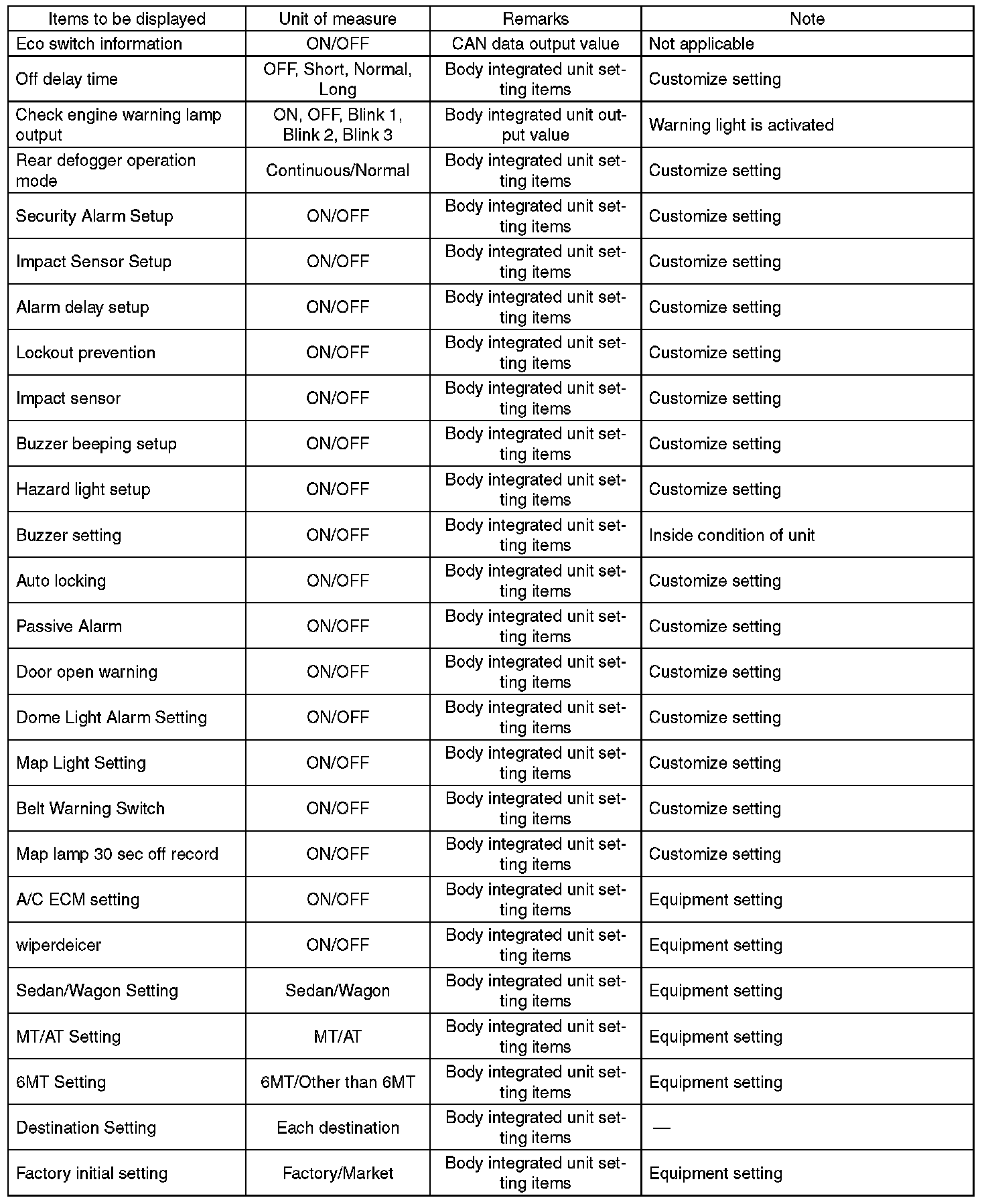 | Items to be displayed | Unit of measure | Remarks | Note |
|---|---|---|---|
| Eco switch information | ON/OFF | CAN data output value | Not applicable |
| Off delay time | OFF, Short, Normal, Long | Body integrated unit setting items | Customize setting |
| Check engine warning lamp output | ON, OFF, Blink 1, Blink 2, Blink 3 | Body integrated unit output value | Warning light is activated |
| Rear defogger operation mode | Continuous/Normal | Body integrated unit setting items | Customize setting |
| Security Alarm Setup | ON/OFF | Body integrated unit setting items | Customize setting |
| Impact Sensor Setup | ON/OFF | Body integrated unit setting items | Customize setting |
| Alarm delay setup | ON/OFF | Body integrated unit setting items | Customize setting |
| Lockout prevention | ON/OFF | Body integrated unit setting items | Customize setting |
| Impact sensor | ON/OFF | Body integrated unit setting items | Customize setting |
| Buzzer beeping setup | ON/OFF | Body integrated unit setting items | Customize setting |
| Hazard light setup | ON/OFF | Body integrated unit setting items | Customize setting |
| Buzzer setting | ON/OFF | Body integrated unit setting items | Inside condition of unit |
| Auto locking | ON/OFF | Body integrated unit setting items | Customize setting |
| Passive Alarm | ON/OFF | Body integrated unit setting items | Customize setting |
| Door open warning | ON/OFF | Body integrated unit setting items | Customize setting |
| Dome Light Alarm Setting | ON/OFF | Body integrated unit setting items | Customize setting |
| Map Light Setting | ON/OFF | Body integrated unit setting items | Customize setting |
| Belt Warning Switch | ON/OFF | Body integrated unit setting items | Customize setting |
| Map lamp 30 sec off record | ON/OFF | Body integrated unit setting items | Customize setting |
| A/C ECM setting | ON/OFF | Body integrated unit setting items | Equipment setting |
| wiperdeicer | ON/OFF | Body integrated unit setting items | Equipment setting |
| Sedan/Wagon Setting | Sedan/Wagon | Body integrated unit setting items | Equipment setting |
| MT/AT Setting | MT/AT | Body integrated unit setting items | Equipment setting |
| 6MT Setting | 6MT/Other than 6MT | Body integrated unit setting items | Equipment setting |
| Destination Setting | Each destination | Body integrated unit setting items | — |
| Factory initial setting | Factory/Market | Body integrated unit setting items | Equipment setting |